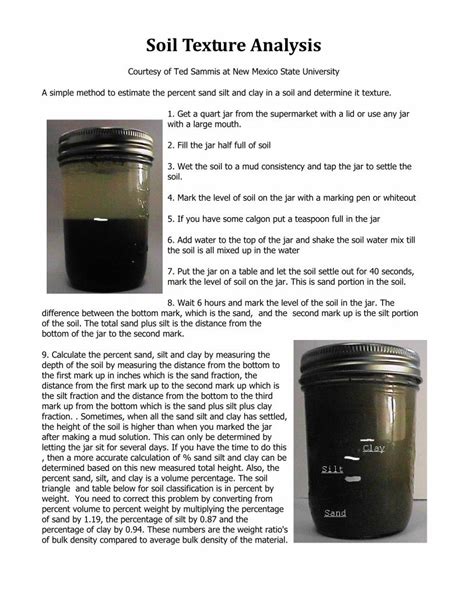 Soil Texture Analysis

Courtesy of Ted Sammis at New Mexico State University

A simple method to estimate the percent sand silt and clay in a soil and determine it texture.

1. Get a quart jar from the supermarket with a lid or use any jar with a large mouth.

2. Fill the jar half full of soil

3. Wet the soil to a mud consistency and tap the jar to settle the soil.

4. Mark the level of soil on the jar with a marking pen or whiteout

5. If you have some calgon put a teaspoon full in the jar

6. Add water to the top of the jar and shake the soil water mix till the soil is all mixed up in the water

7. Put the jar on a table and let the soil settle out for 40 seconds, mark the level of soil on the jar. This is sand portion in the soil.

8. Wait 6 hours and mark the level of the soil in the jar. The difference between the bottom mark, which is the sand, and the second mark up is the silt portion of the soil. The total sand plus silt is the distance from the bottom of the jar to the second mark.

9. Calculate the percent sand, silt and clay by measuring the depth of the soil by measuring the distance from the bottom to the first mark up in inches which is the sand fraction, the distance from the first mark up to the second mark up which is the silt fraction and the distance from the bottom to the third mark up from the bottom which is the sand plus silt plus clay fraction. . Sometimes, when all the sand silt and clay has settled, the height of the soil is higher than when you marked the jar after making a mud solution. This can only be determined by letting the jar sit for several days. If you have the time to do this , then a more accurate calculation of % sand silt and clay can be determined based on this new measured total height. Also, the percent sand, silt, and clay is a volume percentage. The soil triangle and table below for soil classification is in percent by weight. You need to correct this problem by converting from percent volume to percent weight by multiplying the percentage of sand by 1.19, the percentage of silt by 0.87 and the percentage of clay by 0.94. These numbers are the weight ratio's of bulk density compared to average bulk density of the material.

Clay
Silt
Sand